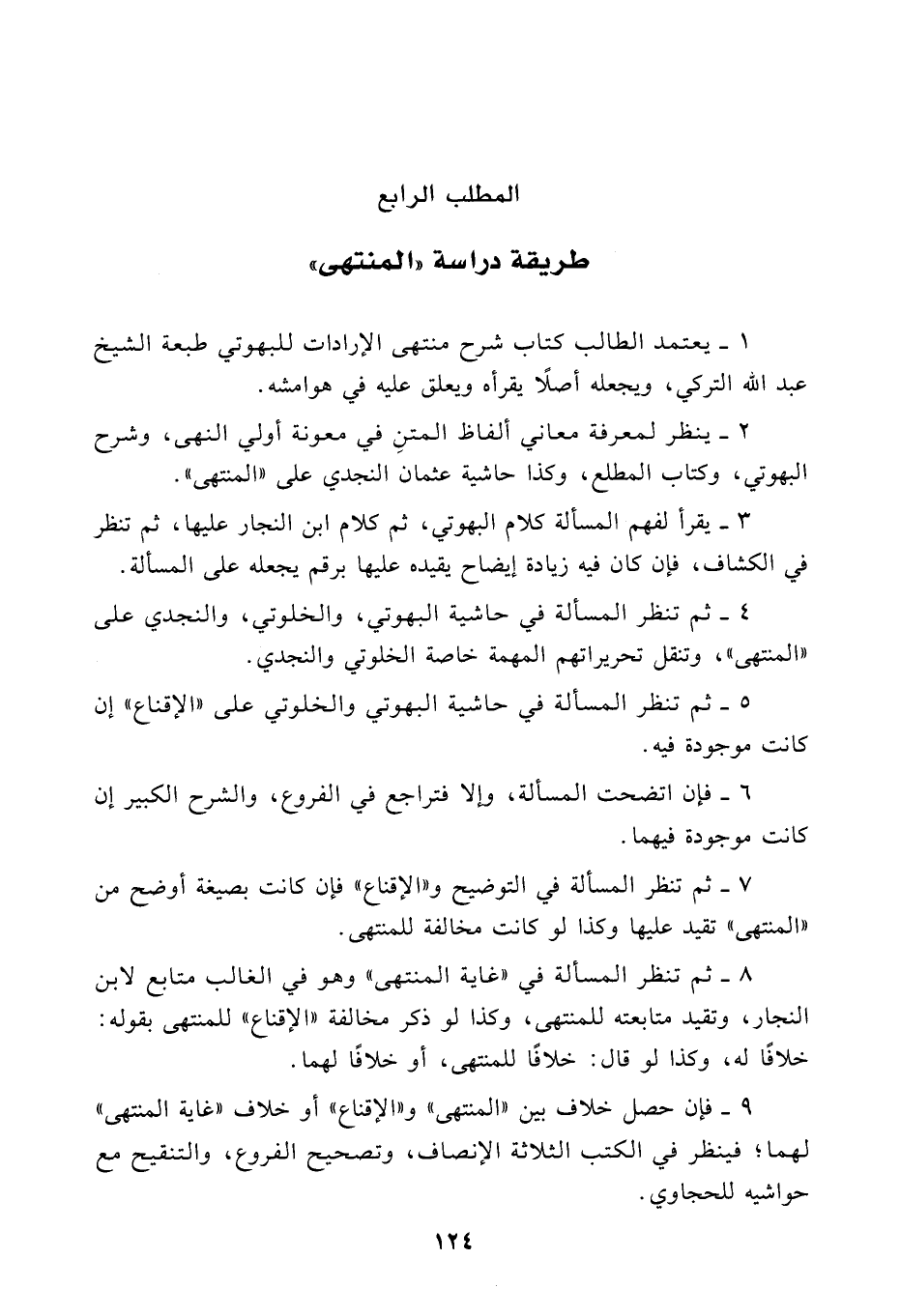 المطلب الرابع

طريقة دراسة «المنتهى»

١ ـ يعتمد الطالب كتاب شرح منتهى الإرادات للبهوتي طبعة الشيخ عبد الله التركي، ويجعله أصلًا يقرأه ويعلق عليه في هوامشه.

٢ ـ ينظر لمعرفة معاني ألفاظ المتنِ في معونة أولي النهى، وشرح البهوتي، وكتاب المطلع، وكذا حاشية عثمان النجدي على «المنتهى».

٣ ـ يقرأ لفهم المسألة كلام البهوتي، ثم كلام ابن النجار عليها، ثم تنظر في الكشاف، فإن كان فيه زيادة إيضاح يقيده عليها برقم يجعله على المسألة.

٤ ـ ثم تنظر المسألة في حاشية البهوتي، والخلوتي، والنجدي على «المنتهى»، وتنقل تحريراتهم المهمة خاصة الخلوتي والنجدي.

٥ ـ ثم تنظر المسألة في حاشية البهوتي والخلوتي على «الإقناع» إن كانت موجودة فيه.

٦ ـ فإن اتضحت المسألة، وإلا فتراجع في الفروع، والشرح الكبير إن كانت موجودة فيهما.

٧ ـ ثم تنظر المسألة في التوضيح و«الإقناع» فإن كانت بصيغة أوضح من «المنتهى» تقيد عليها وكذا لو كانت مخالفة للمنتهى.

٨ ـ ثم تنظر المسألة في «غاية المنتهى» وهو في الغالب متابع لابن النجار، وتقيد متابعته للمنتهى، وكذا لو ذكر مخالفة «الإقناع» للمنتهى بقوله: خلافًا له، وكذا لو قال: خلافًا للمنتهى، أو خلافًا لهما.

٩ ـ فإن حصل خلاف بين «المنتهى» و«الإقناع» أو خلاف «غاية المنتهى» لهما؛ فينظر في الكتب الثلاثة الإنصاف، وتصحيح الفروع، والتنقيح مع حواشيه للحجاوي.

١٢٤